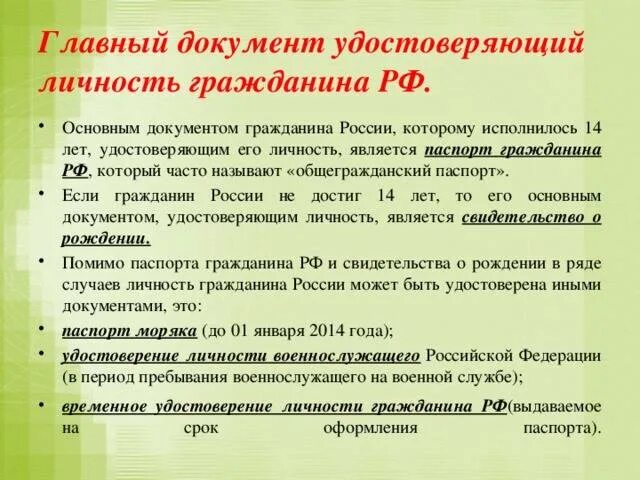 Главный документ удостоверяющий личность гражданина РФ.

• Основным документом гражданина России, которому исполнилось 14 лет, удостоверяющим его личность, является паспорт гражданина РФ, который часто называют «общегражданский паспорт».

• Если гражданин России не достиг 14 лет, то его основным документом, удостоверяющим личность, является свидетельство о рождении.

• Помимо паспорта гражданина РФ и свидетельства о рождении в ряде случаев личность гражданина России может быть удостоверена иными документами, это:

• паспорт моряка (до 01 января 2014 года);

• удостоверение личности военнослужащего Российской Федерации (в период пребывания военнослужащего на военной службе);

• временное удостоверение личности гражданина РФ(выдаваемое на срок оформления паспорта).